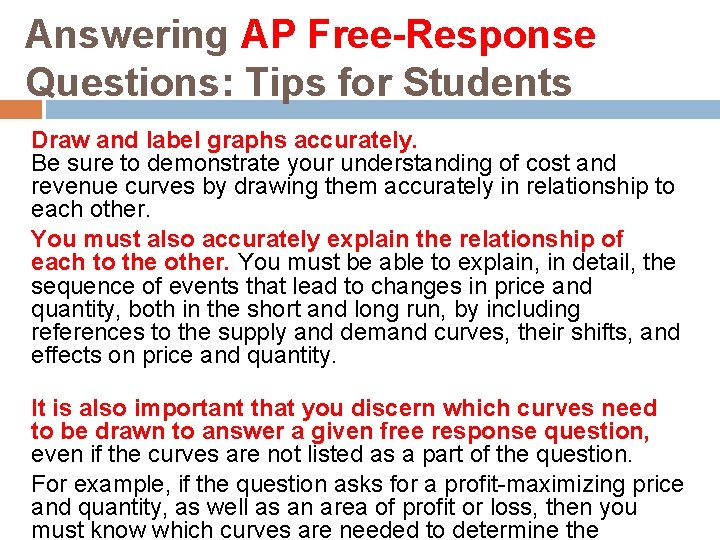 Answering AP Free-Response Questions: Tips for Students

Draw and label graphs accurately.
Be sure to demonstrate your understanding of cost and revenue curves by drawing them accurately in relationship to each other.

You must also accurately explain the relationship of each to the other. You must be able to explain, in detail, the sequence of events that lead to changes in price and quantity, both in the short and long run, by including references to the supply and demand curves, their shifts, and effects on price and quantity.

It is also important that you discern which curves need to be drawn to answer a given free response question, even if the curves are not listed as a part of the question.

For example, if the question asks for a profit-maximizing price and quantity, as well as an area of profit or loss, then you must know which curves are needed to determine the